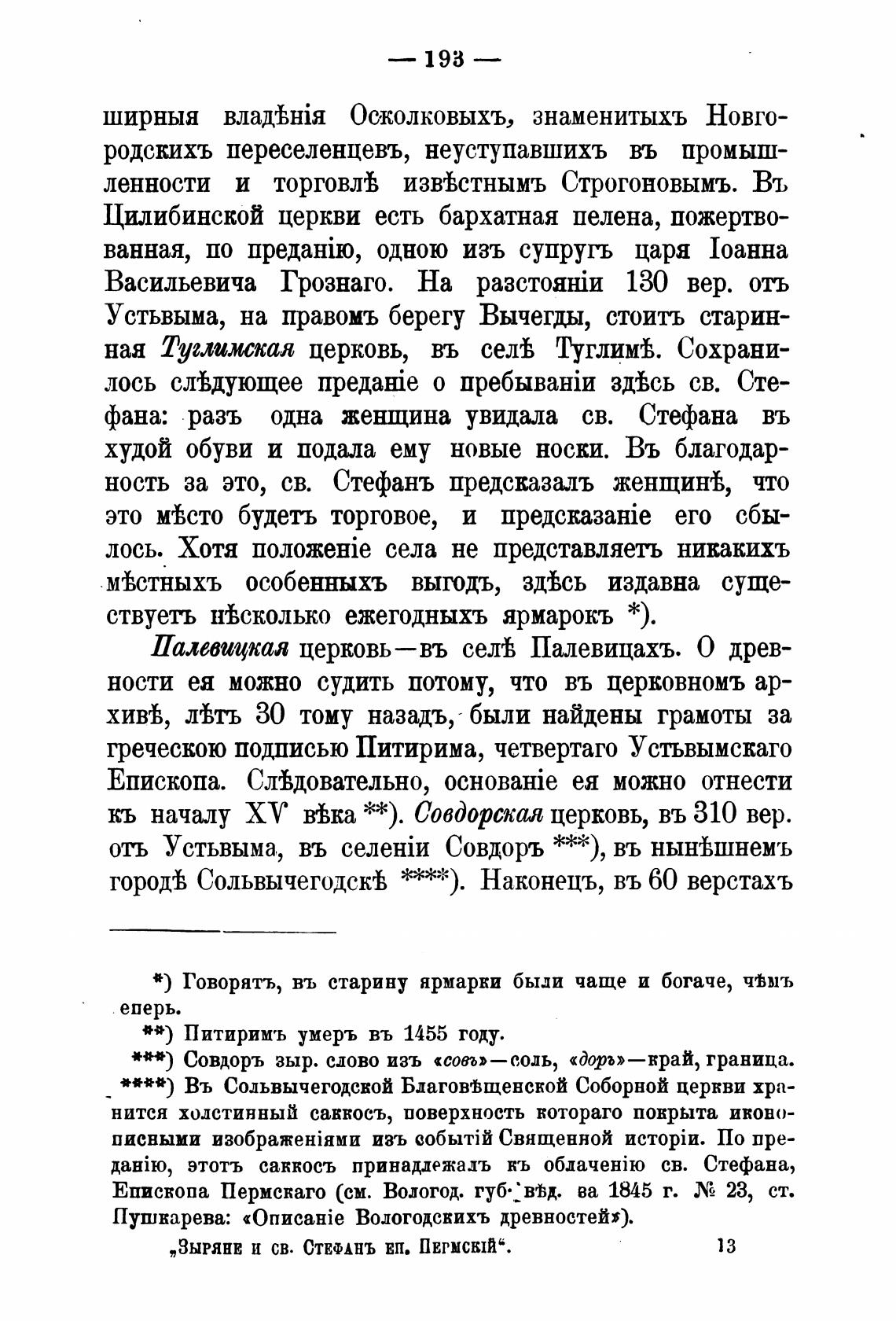 — 193 —

ширныя владѣнія Осколковыхъ, знаменитыхъ Новгородскихъ переселенцевъ, неуступавшихъ въ промышленности и торговлѣ извѣстнымъ Строгоновымъ. Въ Цилибинской церкви есть бархатная пелена, пожертвованная, по преданію, одною изъ супругъ царя Іоанна Васильевича Грознаго. На разстояніи 130 вер. отъ Устьвыма, на правомъ берегу Вычегды, стоитъ старинная Туглимская церковь, въ селѣ Туглимѣ. Сохранилось слѣдующее преданіе о пребываніи здѣсь св. Стефана: разъ одна женщина увидала св. Стефана въ худой обуви и подала ему новые носки. Въ благодарность за это, св. Стефанъ предсказалъ женщинѣ, что это мѣсто будетъ торговое, и предсказаніе его сбылось. Хотя положеніе села не представляетъ никакихъ мѣстныхъ особенныхъ выгодъ, здѣсь издавна существуетъ нѣсколько ежегодныхъ ярмарокъ *).

Палевицкая церковь—въ селѣ Палевицахъ. О древности ея можно судить потому, что въ церковномъ архивѣ, лѣтъ 30 тому назадъ, были найдены грамоты за греческою подписью Питирима, четвертаго Устьвымскаго Епископа. Слѣдовательно, основаніе ея можно отнести къ началу XV вѣка **). Совдорская церковь, въ 310 вер. отъ Устьвыма, въ селеніи Совдоръ ***), въ нынѣшнемъ городѣ Сольвычегодскѣ ****). Наконецъ, въ 60 верстахъ

*) Говорятъ, въ старину ярмарки были чаще и богаче, чѣмъ еперь.

**) Питиримъ умеръ въ 1455 году.

***) Совдоръ зыр. слово изъ «совъ»—соль, «доръ»—край, граница.

****) Въ Сольвычегодской Благовѣщенской Соборной церкви хранится холстинный саккосъ, поверхность котораго покрыта иконописными изображеніями изъ событій Священной исторіи. По преданію, этотъ саккосъ принадлежалъ къ облаченію св. Стефана, Епископа Пермскаго (см. Вологод. губ. вѣд. за 1845 г. № 23, ст. Пушкарева: «Описаніе Вологодскихъ древностей»).

„Зыряне и св. Стефанъ еп. Пермскій“. 13